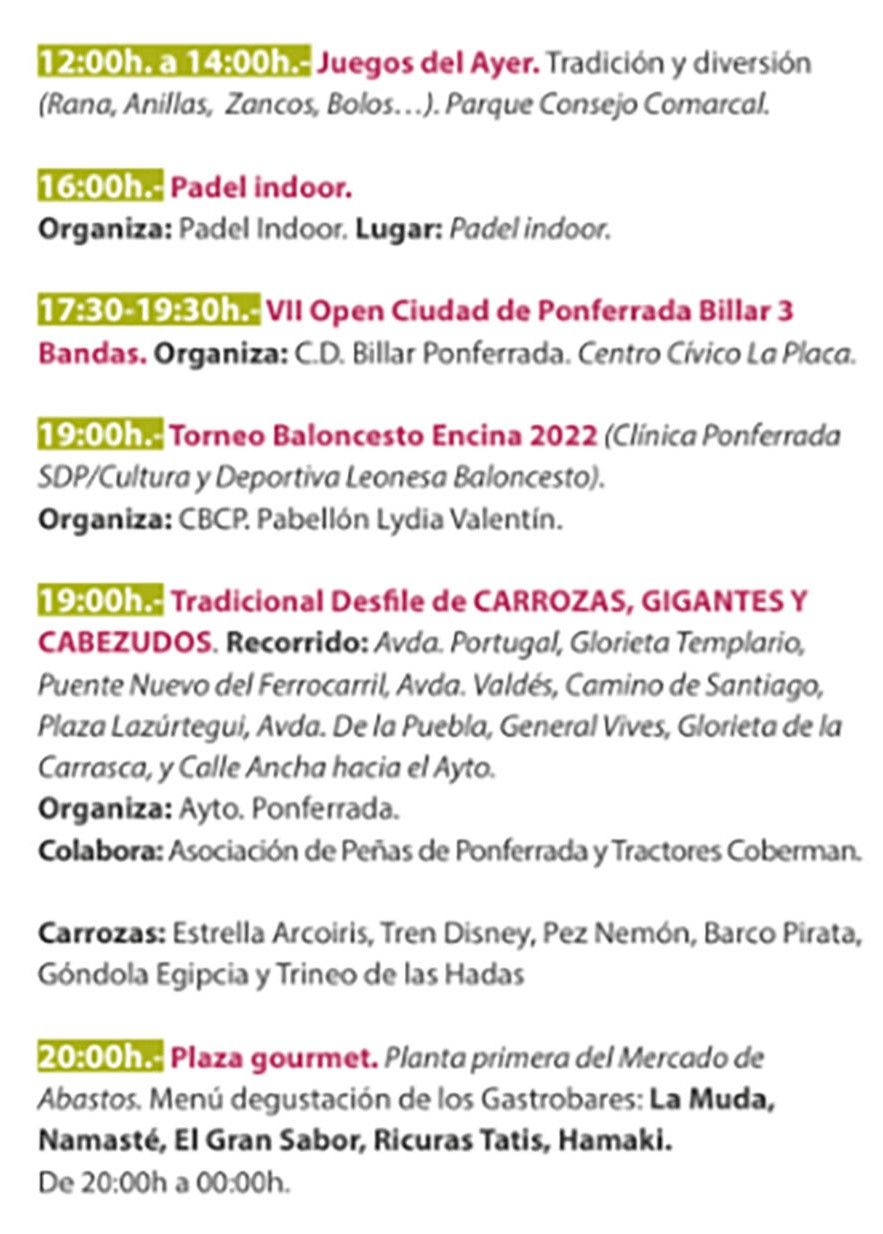 12:00h. a 14:00h.- Juegos del Ayer. Tradición y diversión (Rana, Anillas, Zancos, Bolos…). Parque Consejo Comarcal.

16:00h.- Padel indoor.
Organiza: Padel Indoor. Lugar: Padel indoor.

17:30-19:30h.- VII Open Ciudad de Ponferrada Billar 3 Bandas. Organiza: C.D. Billar Ponferrada. Centro Cívico La Placa.

19:00h.- Torneo Baloncesto Encina 2022 (Clínica Ponferrada SDP/Cultura y Deportiva Leonesa Baloncesto).
Organiza: CBCP. Pabellón Lydia Valentín.

19:00h.- Tradicional Desfile de CARROZAS, GIGANTES Y CABEZUDOS. Recorrido: Avda. Portugal, Glorieta Templario, Puente Nuevo del Ferrocarril, Avda. Valdés, Camino de Santiago, Plaza Lazúrtegui, Avda. De la Puebla, General Vives, Glorieta de la Carrasca, y Calle Ancha hacia el Ayto.
Organiza: Ayto. Ponferrada.
Colabora: Asociación de Peñas de Ponferrada y Tractores Coberman.

Carrozas: Estrella Arcoiris, Tren Disney, Pez Nemón, Barco Pirata, Góndola Egipcia y Trineo de las Hadas

20:00h.- Plaza gourmet. Planta primera del Mercado de Abastos. Menú degustación de los Gastrobares: La Muda, Namasté, El Gran Sabor, Ricuras Tatis, Hamaki.
De 20:00h a 00:00h.